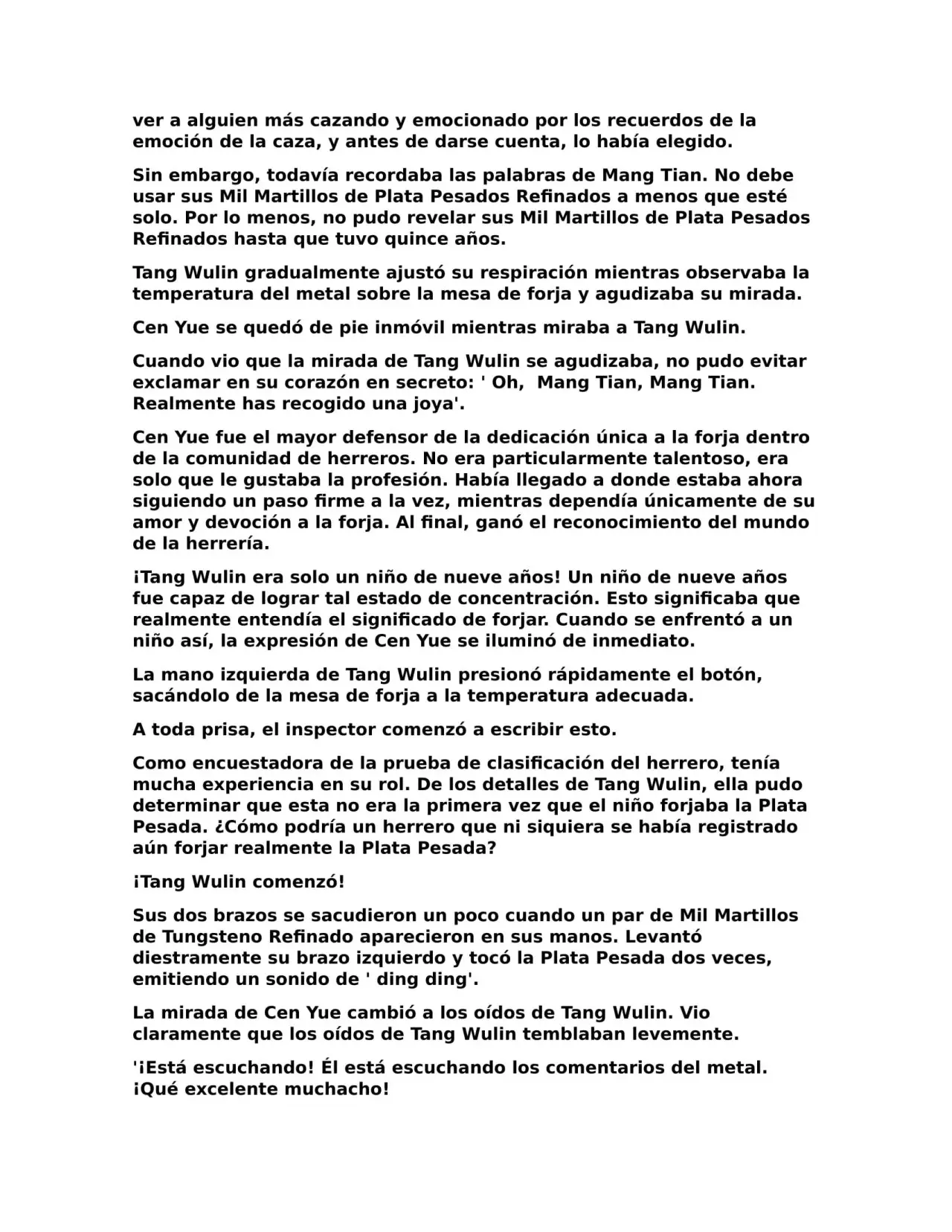 ver a alguien más cazando y emocionado por los recuerdos de la emoción de la caza, y antes de darse cuenta, lo había elegido.

Sin embargo, todavía recordaba las palabras de Mang Tian. No debe usar sus Mil Martillos de Plata Pesados Refinados a menos que esté solo. Por lo menos, no pudo revelar sus Mil Martillos de Plata Pesados Refinados hasta que tuvo quince años.

Tang Wulin gradualmente ajustó su respiración mientras observaba la temperatura del metal sobre la mesa de forja y agudizaba su mirada.

Cen Yue se quedó de pie inmóvil mientras miraba a Tang Wulin.

Cuando vio que la mirada de Tang Wulin se agudizaba, no pudo evitar exclamar en su corazón en secreto: ' Oh, Mang Tian, Mang Tian. Realmente has recogido una joya'.

Cen Yue fue el mayor defensor de la dedicación única a la forja dentro de la comunidad de herreros. No era particularmente talentoso, era solo que le gustaba la profesión. Había llegado a donde estaba ahora siguiendo un paso firme a la vez, mientras dependía únicamente de su amor y devoción a la forja. Al final, ganó el reconocimiento del mundo de la herrería.

¡Tang Wulin era solo un niño de nueve años! Un niño de nueve años fue capaz de lograr tal estado de concentración. Esto significaba que realmente entendía el significado de forjar. Cuando se enfrentó a un niño así, la expresión de Cen Yue se iluminó de inmediato.

La mano izquierda de Tang Wulin presionó rápidamente el botón, sacándolo de la mesa de forja a la temperatura adecuada.

A toda prisa, el inspector comenzó a escribir esto.

Como encuestadora de la prueba de clasificación del herrero, tenía mucha experiencia en su rol. De los detalles de Tang Wulin, ella pudo determinar que esta no era la primera vez que el niño forjaba la Plata Pesada. ¿Cómo podría un herrero que ni siquiera se había registrado aún forjar realmente la Plata Pesada?

¡Tang Wulin comenzó!

Sus dos brazos se sacudieron un poco cuando un par de Mil Martillos de Tungsteno Refinado aparecieron en sus manos. Levantó diestramente su brazo izquierdo y tocó la Plata Pesada dos veces, emitiendo un sonido de ' ding ding'.

La mirada de Cen Yue cambió a los oídos de Tang Wulin. Vio claramente que los oídos de Tang Wulin temblaban levemente.

'¡Está escuchando! Él está escuchando los comentarios del metal. ¡Qué excelente muchacho!